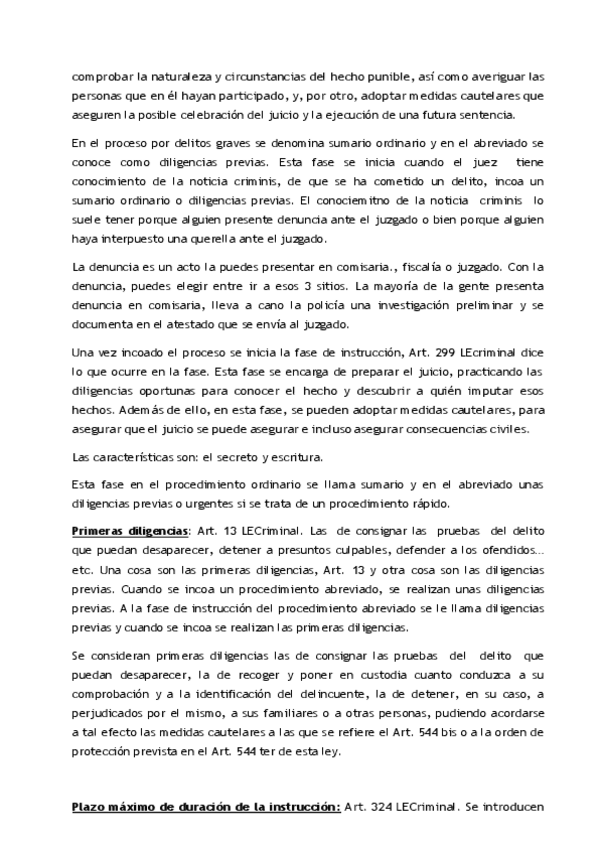 comprobar la naturaleza y circunstancias del hecho punible, así como averiguar las personas que en él hayan participado, y, por otro, adoptar medidas cautelares que aseguren la posible celebración del juicio y la ejecución de una futura sentencia.

En el proceso por delitos graves se denomina sumario ordinario y en el abreviado se conoce como diligencias previas. Esta fase se inicia cuando el juez tiene conocimiento de la noticia criminis, de que se ha cometido un delito, incoa un sumario ordinario o diligencias previas. El conociemitno de la noticia criminis lo suele tener porque alguien presente denuncia ante el juzgado o bien porque alguien haya interpuesto una querella ante el juzgado.

La denuncia es un acto la puedes presentar en comisaria., fiscalía o juzgado. Con la denuncia, puedes elegir entre ir a esos 3 sitios. La mayoría de la gente presenta denuncia en comisaria, lleva a cano la policía una investigación preliminar y se documenta en el atestado que se envía al juzgado.

Una vez incoado el proceso se inicia la fase de instrucción, Art. 299 LEcriminal dice lo que ocurre en la fase. Esta fase se encarga de preparar el juicio, practicando las diligencias oportunas para conocer el hecho y descubrir a quién imputar esos hechos. Además de ello, en esta fase, se pueden adoptar medidas cautelares, para asegurar que el juicio se puede asegurar e incluso asegurar consecuencias civiles.

Las características son: el secreto y escritura.

Esta fase en el procedimiento ordinario se llama sumario y en el abreviado unas diligencias previas o urgentes si se trata de un procedimiento rápido.

Primeras diligencias: Art. 13 LECriminal. Las de consignar las pruebas del delito que puedan desaparecer, detener a presuntos culpables, defender a los ofendidos… etc. Una cosa son las primeras diligencias, Art. 13 y otra cosa son las diligencias previas. Cuando se incoa un procedimiento abreviado, se realizan unas diligencias previas. A la fase de instrucción del procedimiento abreviado se le llama diligencias previas y cuando se incoa se realizan las primeras diligencias.

Se consideran primeras diligencias las de consignar las pruebas del delito que puedan desaparecer, la de recoger y poner en custodia cuanto conduzca a su comprobación y a la identificación del delincuente, la de detener, en su caso, a perjudicados por el mismo, a sus familiares o a otras personas, pudiendo acordarse a tal efecto las medidas cautelares a las que se refiere el Art. 544 bis o a la orden de protección prevista en el Art. 544 ter de esta ley.

Plazo máximo de duración de la instrucción: Art. 324 LECriminal. Se introducen